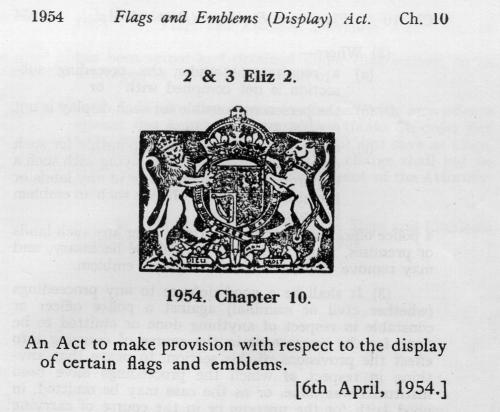 1954 Flags and Emblems (Display) Act. Ch. 10

2 & 3 Eliz 2.

1954. Chapter 10.

An Act to make provision with respect to the display of certain flags and emblems.

[6th April, 1954.]